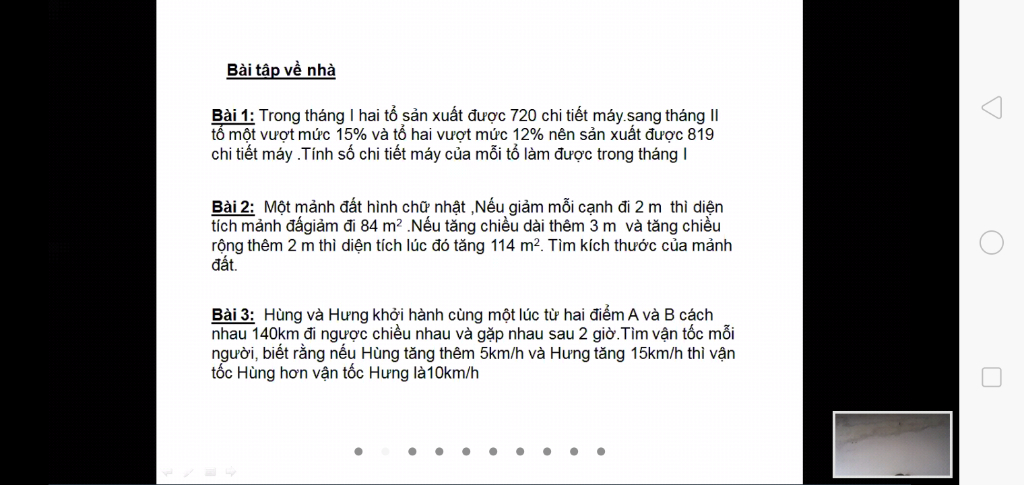 Bài tập về nhà

Bài 1: Trong tháng I hai tổ sản xuất được 720 chi tiết máy.sang tháng II tổ một vượt mức 15% và tổ hai vượt mức 12% nên sản xuất được 819 chi tiết máy .Tính số chi tiết máy của mỗi tổ làm được trong tháng I

Bài 2: Một mảnh đất hình chữ nhật ,Nếu giảm mỗi cạnh đi 2 m thì diện tích mảnh đấgiảm đi 84 $m^2$ .Nếu tăng chiều dài thêm 3 m và tăng chiều rộng thêm 2 m thì diện tích lúc đó tăng 114 $m^2$. Tìm kích thước của mảnh đất.

Bài 3: Hùng và Hưng khởi hành cùng một lúc từ hai điểm A và B cách nhau 140km đi ngược chiều nhau và gặp nhau sau 2 giờ.Tìm vận tốc mỗi người, biết rằng nếu Hùng tăng thêm 5km/h và Hưng tăng 15km/h thì vận tốc Hùng hơn vận tốc Hưng là10km/h